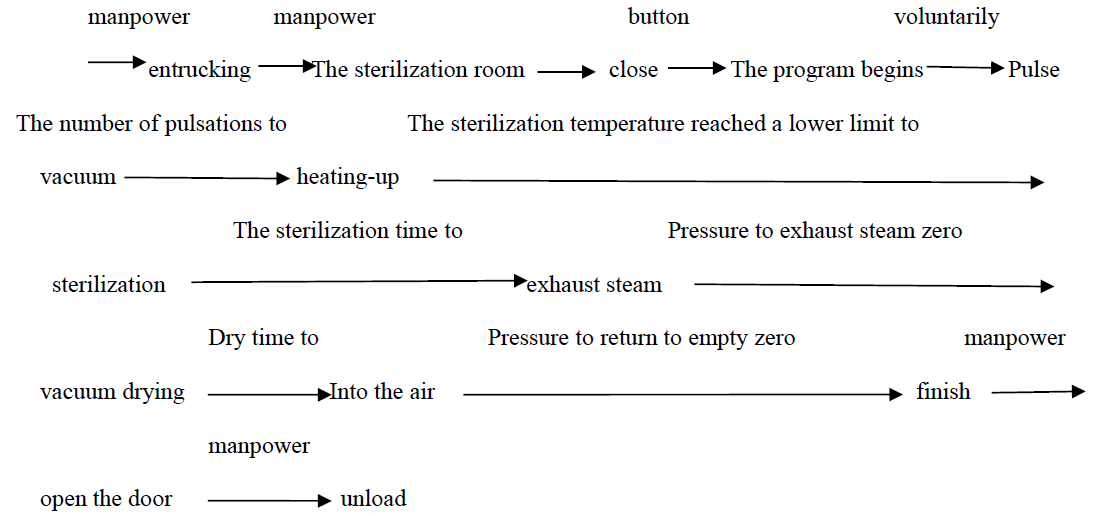 manpower manpower button voluntarily

entrucking The sterilization room close The program begins Pulse

The number of pulsations to The sterilization temperature reached a lower limit to

vacuum heating-up

The sterilization time to Pressure to exhaust steam zero

sterilization exhaust steam

Dry time to Pressure to return to empty zero manpower

vacuum drying Into the air finish

manpower

open the door unload